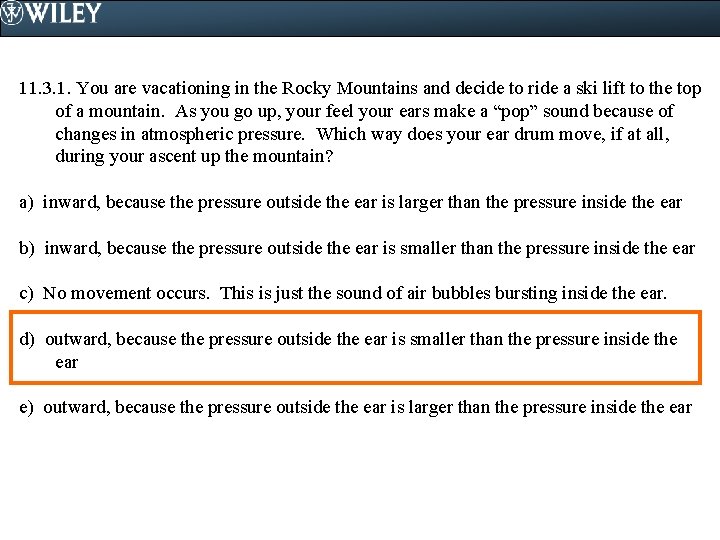 WILEY

11.3.1. You are vacationing in the Rocky Mountains and decide to ride a ski lift to the top of a mountain. As you go up, your feel your ears make a “pop” sound because of changes in atmospheric pressure. Which way does your ear drum move, if at all, during your ascent up the mountain?

a) inward, because the pressure outside the ear is larger than the pressure inside the ear

b) inward, because the pressure outside the ear is smaller than the pressure inside the ear

c) No movement occurs. This is just the sound of air bubbles bursting inside the ear.

d) outward, because the pressure outside the ear is smaller than the pressure inside the ear

e) outward, because the pressure outside the ear is larger than the pressure inside the ear